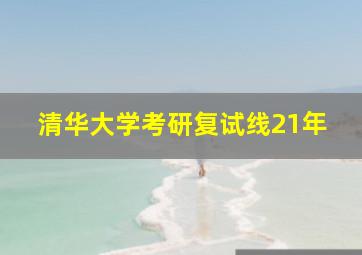 清华大学考研复试线21年